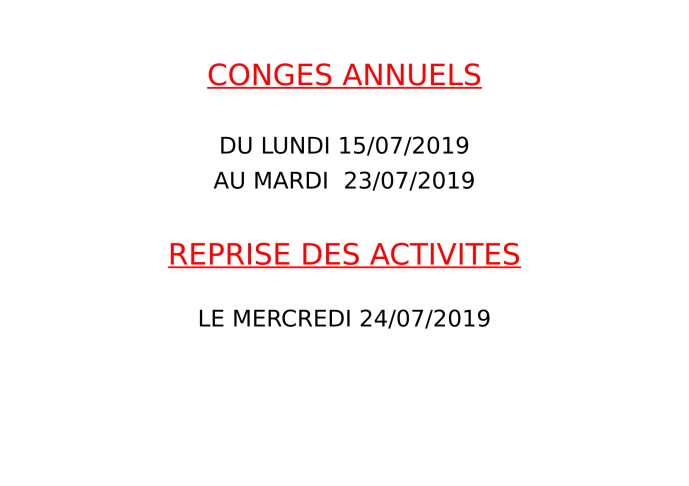 CONGES ANNUELS

DU LUNDI 15/07/2019
AU MARDI 23/07/2019

REPRISE DES ACTIVITES

LE MERCREDI 24/07/2019